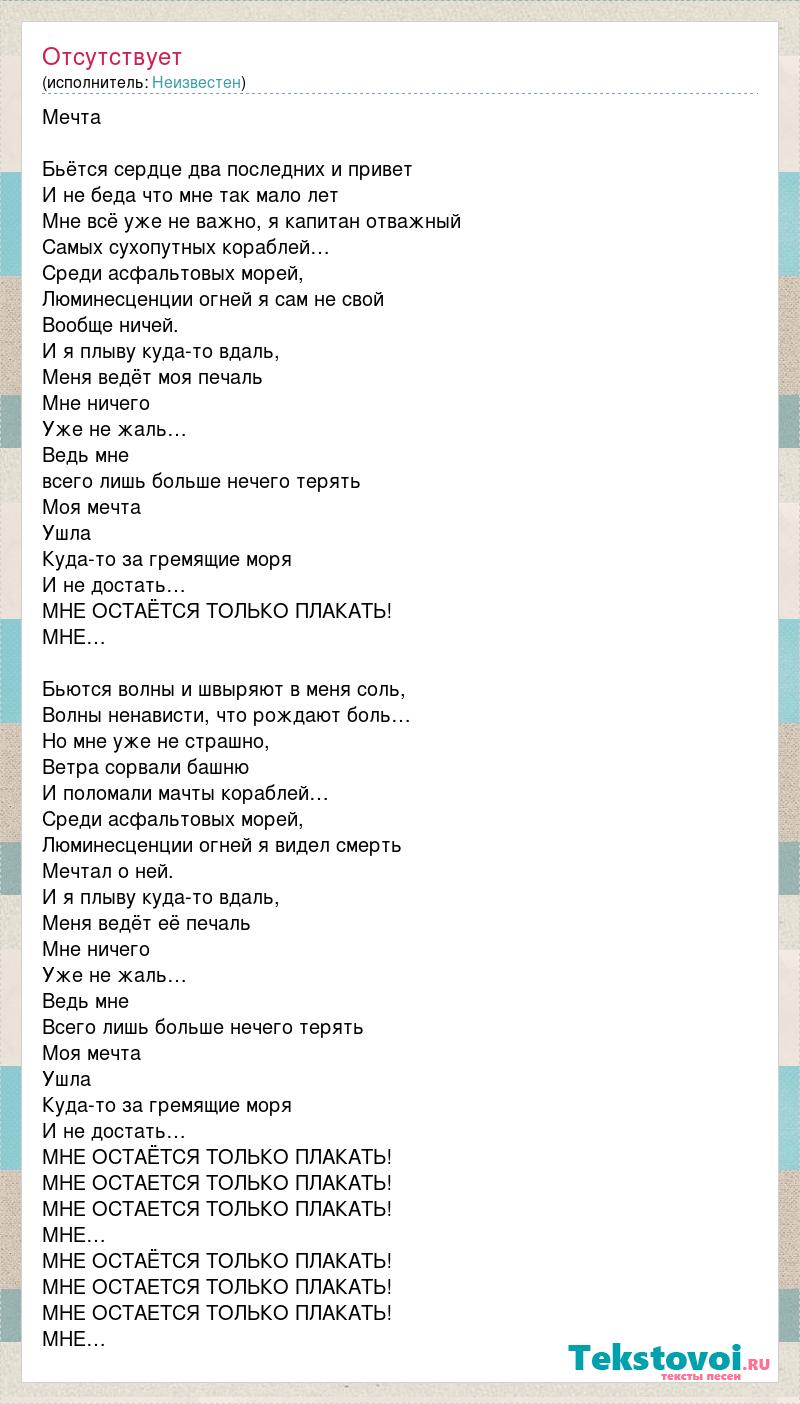 Отсутствует
(исполнитель: Неизвестен)

Мечта

Бьётся сердце два последних и привет
И не беда что мне так мало лет
Мне всё уже не важно, я капитан отважный
Самых сухопутных кораблей…
Среди асфальтовых морей,
Люминесценции огней я сам не свой
Вообще ничей.
И я плыву куда-то вдаль,
Меня ведёт моя печаль
Мне ничего
Уже не жаль…
Ведь мне
всего лишь больше нечего терять
Моя мечта
Ушла
Куда-то за гремящие моря
И не достать…
МНЕ ОСТАЁТСЯ ТОЛЬКО ПЛАКАТЬ!
МНЕ…

Бьются волны и швыряют в меня соль,
Волны ненависти, что рождают боль…
Но мне уже не страшно,
Ветра сорвали башню
И поломали мачты кораблей…
Среди асфальтовых морей,
Люминесценции огней я видел смерть
Мечтал о ней.
И я плыву куда-то вдаль,
Меня ведёт её печаль
Мне ничего
Уже не жаль…
Ведь мне
Всего лишь больше нечего терять
Моя мечта
Ушла
Куда-то за гремящие моря
И не достать…
МНЕ ОСТАЁТСЯ ТОЛЬКО ПЛАКАТЬ!
МНЕ ОСТАЕТСЯ ТОЛЬКО ПЛАКАТЬ!
МНЕ ОСТАЕТСЯ ТОЛЬКО ПЛАКАТЬ!
МНЕ…
МНЕ ОСТАЁТСЯ ТОЛЬКО ПЛАКАТЬ!
МНЕ ОСТАЕТСЯ ТОЛЬКО ПЛАКАТЬ!
МНЕ ОСТАЕТСЯ ТОЛЬКО ПЛАКАТЬ!
МНЕ…

Tekstovoi.RU
тексты песен